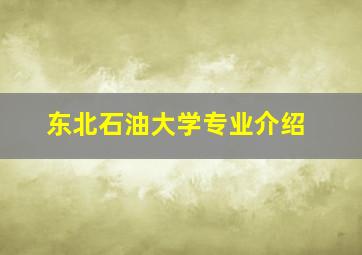 东北石油大学专业介绍